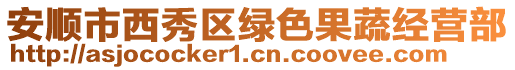 安顺市西秀区绿色果蔬经营部
http://asjococker1.cn.coovee.com